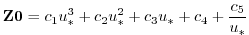 $\mathbf{Z0} = c_1 u_*^3 + c_2 u_*^2 + c_3 u_* + c_4 + \frac{c_5}{u_*}$